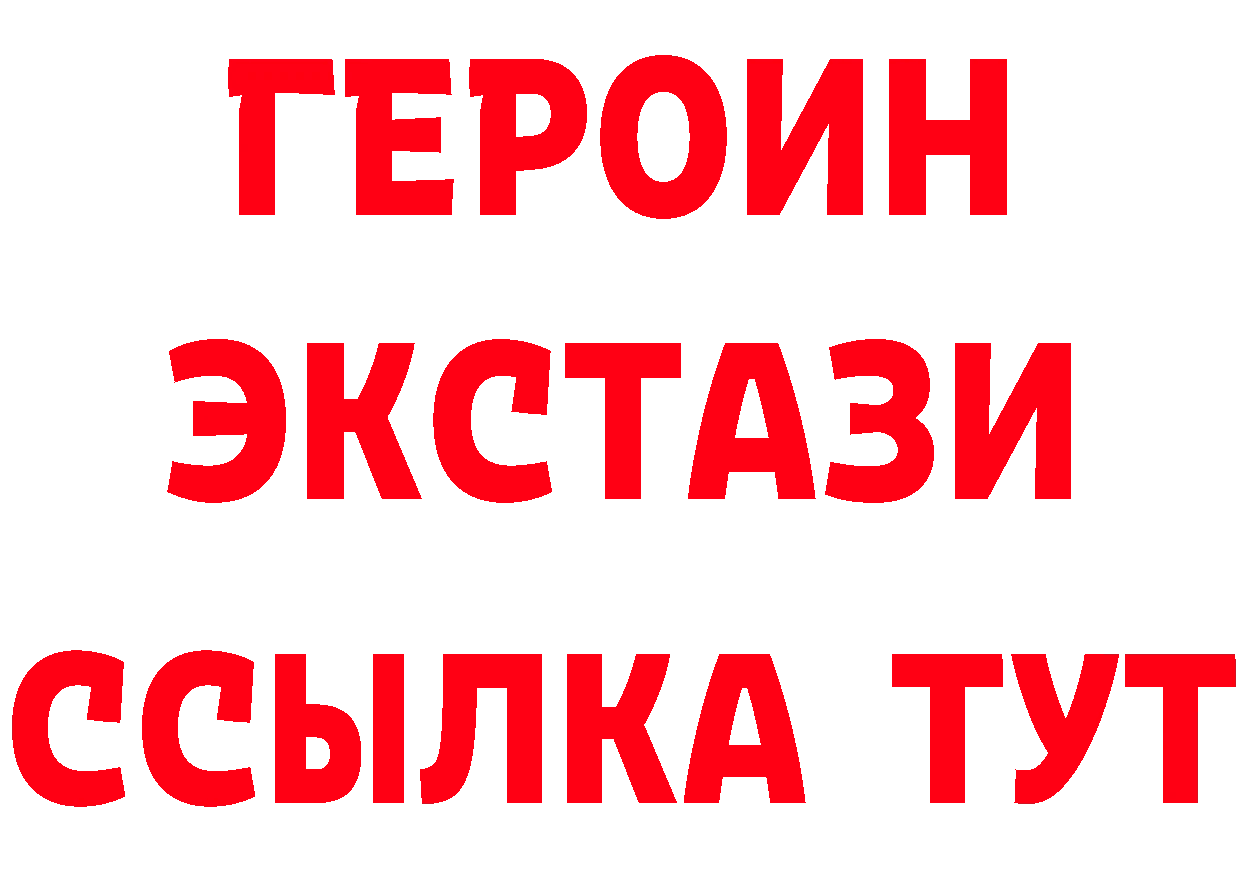 ГЕРОИН
ЭКСТАЗИ
ССЫЛКА ТУТ